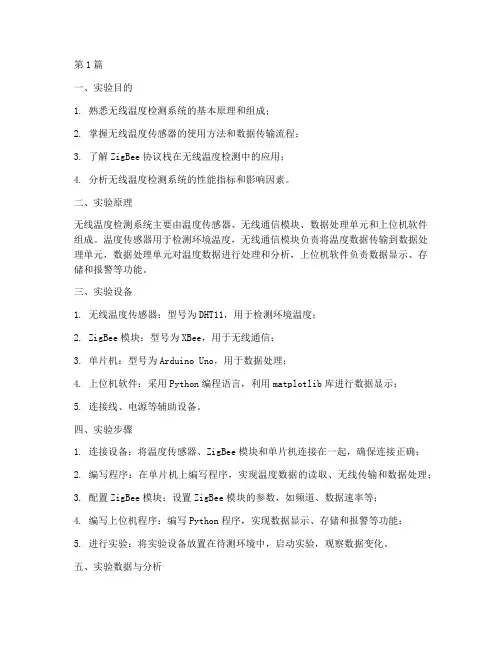 第1篇

一、实验目的

1. 熟悉无线温度检测系统的基本原理和组成；

2. 掌握无线温度传感器的使用方法和数据传输流程；

3. 了解ZigBee协议栈在无线温度检测中的应用；

4. 分析无线温度检测系统的性能指标和影响因素。

二、实验原理

无线温度检测系统主要由温度传感器、无线通信模块、数据处理单元和上位机软件组成。温度传感器用于检测环境温度，无线通信模块负责将温度数据传输到数据处理单元，数据处理单元对温度数据进行处理和分析，上位机软件负责数据显示、存储和报警等功能。

三、实验设备

1. 无线温度传感器：型号为DHT11，用于检测环境温度；

2. ZigBee模块：型号为XBee，用于无线通信；

3. 单片机：型号为Arduino Uno，用于数据处理；

4. 上位机软件：采用Python编程语言，利用matplotlib库进行数据显示；

5. 连接线、电源等辅助设备。

四、实验步骤

1. 连接设备：将温度传感器、ZigBee模块和单片机连接在一起，确保连接正确；

2. 编写程序：在单片机上编写程序，实现温度数据的读取、无线传输和数据处理；

3. 配置ZigBee模块：设置ZigBee模块的参数，如频道、数据速率等；

4. 编写上位机程序：编写Python程序，实现数据显示、存储和报警等功能；

5. 进行实验：将实验设备放置在待测环境中，启动实验，观察数据变化。

五、实验数据与分析